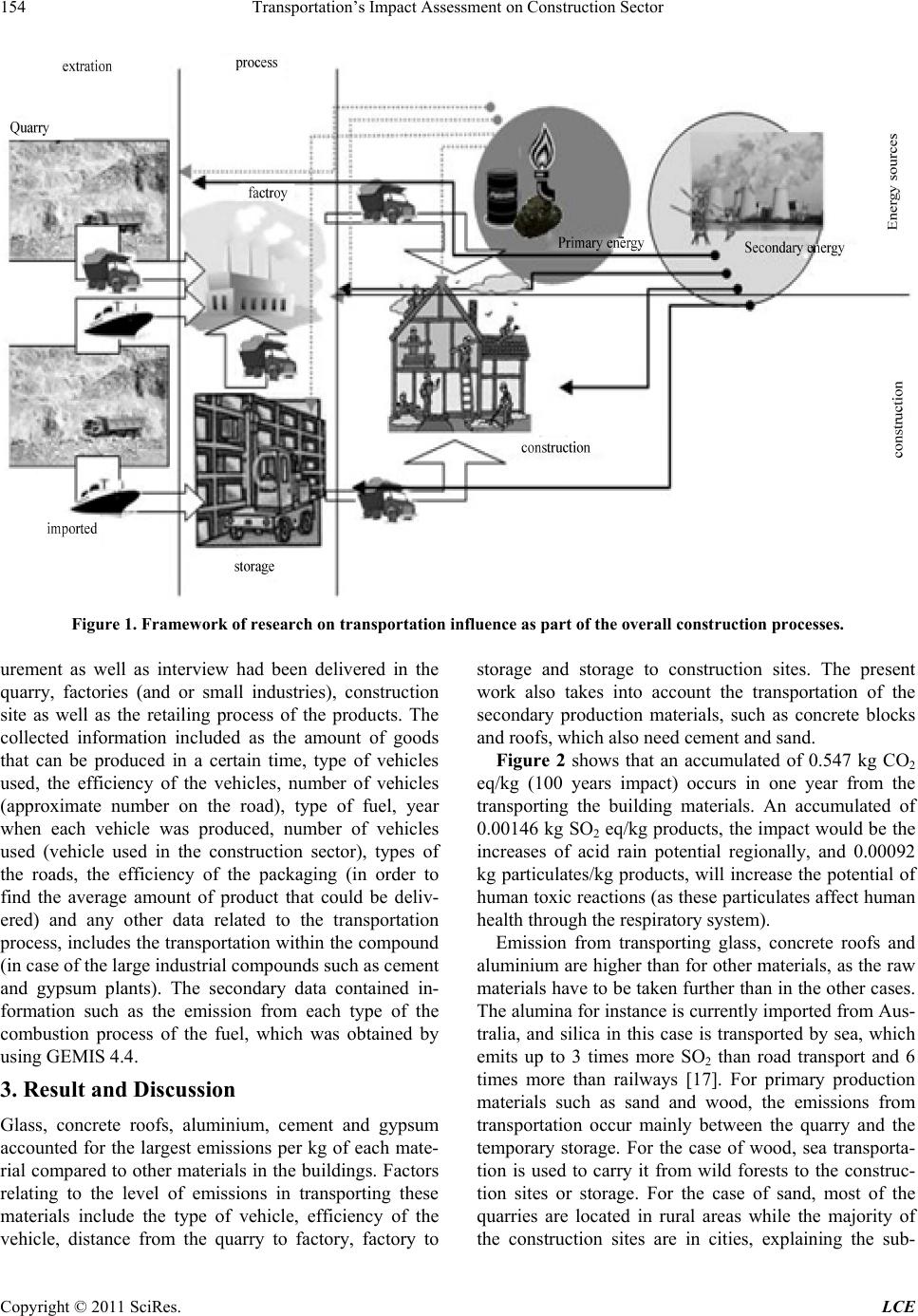 154 Transportation's Impact Assessment on Construction Sector

extration

process

Quarry

factroy

Primary energy

Secondary energy

Energy sources

construction

construction

imported

storage

Figure 1. Framework of research on transportation influence as part of the overall construction processes.

urement as well as interview had been delivered in the quarry, factories (and or small industries), construction site as well as the retailing process of the products. The collected information included as the amount of goods that can be produced in a certain time, type of vehicles used, the efficiency of the vehicles, number of vehicles (approximate number on the road), type of fuel, year when each vehicle was produced, number of vehicles used (vehicle used in the construction sector), types of the roads, the efficiency of the packaging (in order to find the average amount of product that could be delivered) and any other data related to the transportation process, includes the transportation within the compound (in case of the large industrial compounds such as cement and gypsum plants). The secondary data contained information such as the emission from each type of the combustion process of the fuel, which was obtained by using GEMIS 4.4.

3. Result and Discussion

Glass, concrete roofs, aluminium, cement and gypsum accounted for the largest emissions per kg of each material compared to other materials in the buildings. Factors relating to the level of emissions in transporting these materials include the type of vehicle, efficiency of the vehicle, distance from the quarry to factory, factory to storage and storage to construction sites. The present work also takes into account the transportation of the secondary production materials, such as concrete blocks and roofs, which also need cement and sand.

Figure 2 shows that an accumulated of 0.547 kg $CO_2$ eq/kg (100 years impact) occurs in one year from the transporting the building materials. An accumulated of 0.00146 kg $SO_2$ eq/kg products, the impact would be the increases of acid rain potential regionally, and 0.00092 kg particulates/kg products, will increase the potential of human toxic reactions (as these particulates affect human health through the respiratory system).

Emission from transporting glass, concrete roofs and aluminium are higher than for other materials, as the raw materials have to be taken further than in the other cases. The alumina for instance is currently imported from Australia, and silica in this case is transported by sea, which emits up to 3 times more $SO_2$ than road transport and 6 times more than railways [17]. For primary production materials such as sand and wood, the emissions from transportation occur mainly between the quarry and the temporary storage. For the case of wood, sea transportation is used to carry it from wild forests to the construction sites or storage. For the case of sand, most of the quarries are located in rural areas while the majority of the construction sites are in cities, explaining the sub-

Copyright © 2011 SciRes. LCE